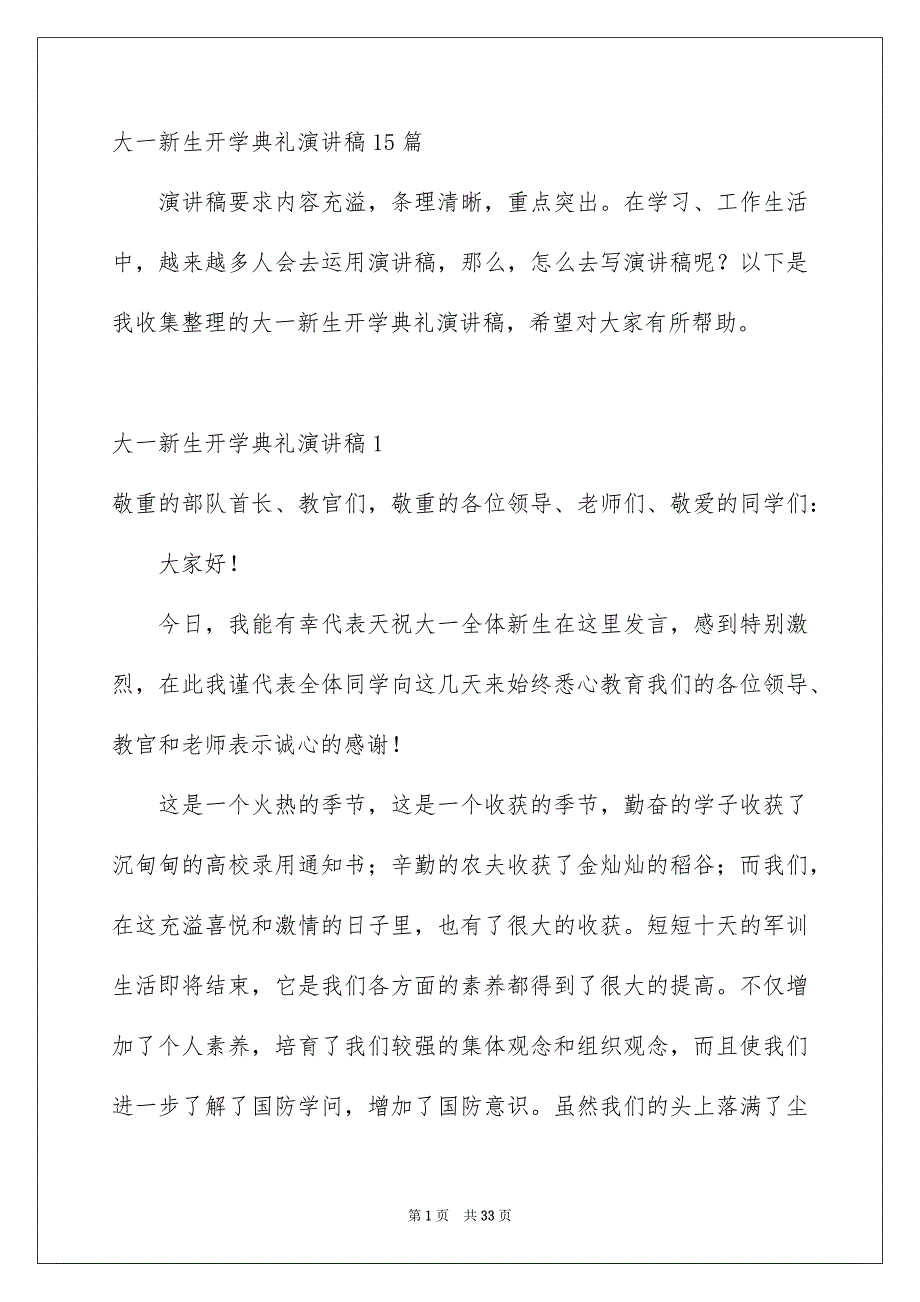 大一新生开学典礼演讲稿15篇

演讲稿要求内容充溢，条理清晰，重点突出。在学习、工作生活中，越来越多人会去运用演讲稿，那么，怎么去写演讲稿呢？以下是我收集整理的大一新生开学典礼演讲稿，希望对大家有所帮助。

大一新生开学典礼演讲稿1

敬重的部队首长、教官们，敬重的各位领导、老师们、敬爱的同学们：

大家好！

今日，我能有幸代表天祝大一全体新生在这里发言，感到特别激烈，在此我谨代表全体同学向这几天来始终悉心教育我们的各位领导、教官和老师表示诚心的感谢！

这是一个火热的季节，这是一个收获的季节，勤奋的学子收获了沉甸甸的高校录用通知书；辛勤的农夫收获了金灿灿的稻谷；而我们，在这充溢喜悦和激情的日子里，也有了很大的收获。短短十天的军训生活即将结束，它是我们各方面的素养都得到了很大的提高。不仅增加了个人素养，培育了我们较强的集体观念和组织观念，而且使我们进一步了解了国防学问，增加了国防意识。虽然我们的头上落满了尘

第1页 共33页